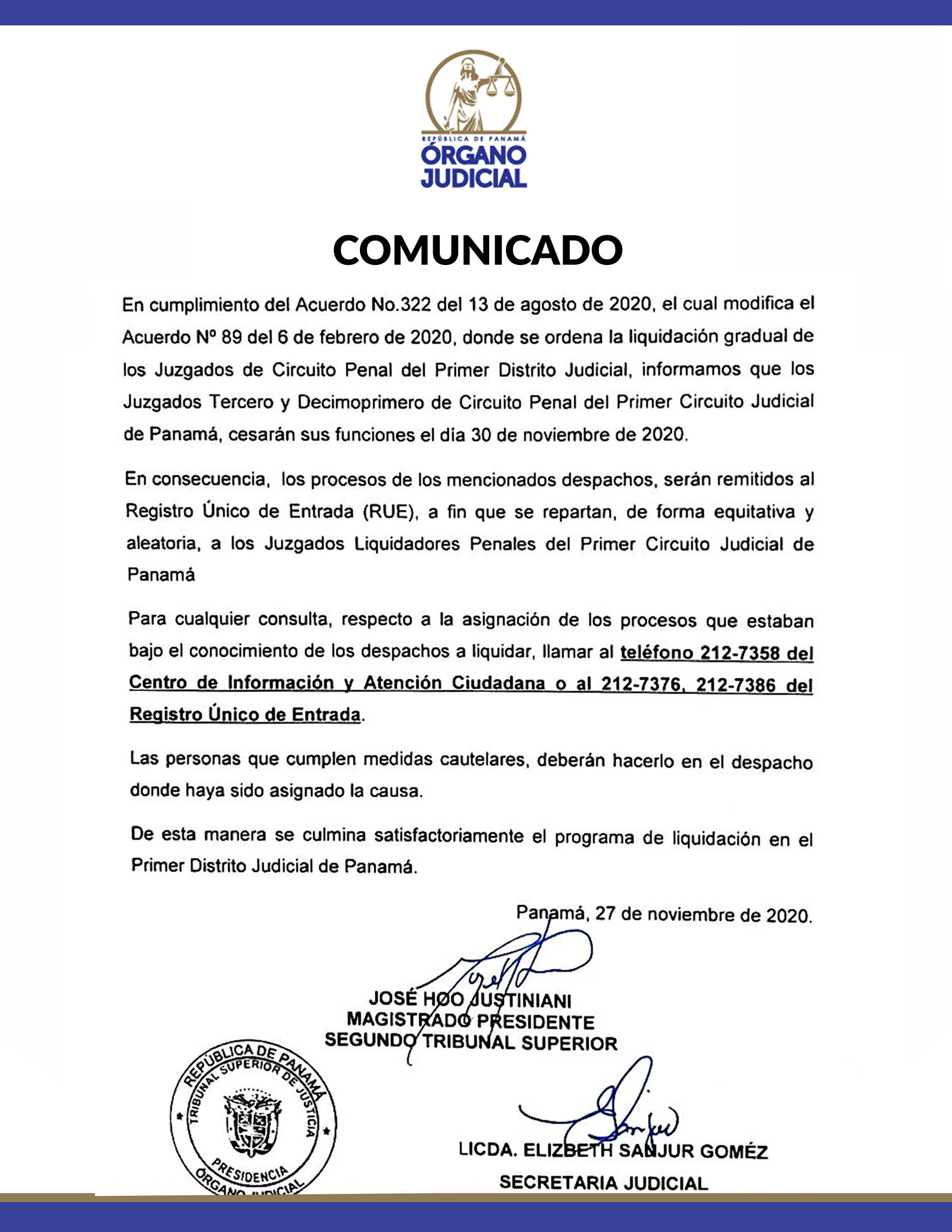 REPÚBLICA DE PANAMÁ
ÓRGANO JUDICIAL

COMUNICADO

En cumplimiento del Acuerdo No.322 del 13 de agosto de 2020, el cual modifica el Acuerdo Nº 89 del 6 de febrero de 2020, donde se ordena la liquidación gradual de los Juzgados de Circuito Penal del Primer Distrito Judicial, informamos que los Juzgados Tercero y Decimoprimero de Circuito Penal del Primer Circuito Judicial de Panamá, cesarán sus funciones el día 30 de noviembre de 2020.

En consecuencia, los procesos de los mencionados despachos, serán remitidos al Registro Único de Entrada (RUE), a fin que se repartan, de forma equitativa y aleatoria, a los Juzgados Liquidadores Penales del Primer Circuito Judicial de Panamá

Para cualquier consulta, respecto a la asignación de los procesos que estaban bajo el conocimiento de los despachos a liquidar, llamar al teléfono 212-7358 del Centro de Información y Atención Ciudadana o al 212-7376, 212-7386 del Registro Único de Entrada.

Las personas que cumplen medidas cautelares, deberán hacerlo en el despacho donde haya sido asignado la causa.

De esta manera se culmina satisfactoriamente el programa de liquidación en el Primer Distrito Judicial de Panamá.

Panamá, 27 de noviembre de 2020.

JOSÉ HOO JUSTINIANI
MAGISTRADO PRESIDENTE
SEGUNDO TRIBUNAL SUPERIOR

REPÚBLICA DE PANAMÁ
TRIBUNAL SUPERIOR DE JUSTICIA
PRESIDENCIA
ÓRGANO JUDICIAL

LICDA. ELIZBETH SANJUR GOMÉZ
SECRETARIA JUDICIAL